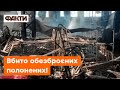 ФАКТИ

Вбито обеззброєних полонених!